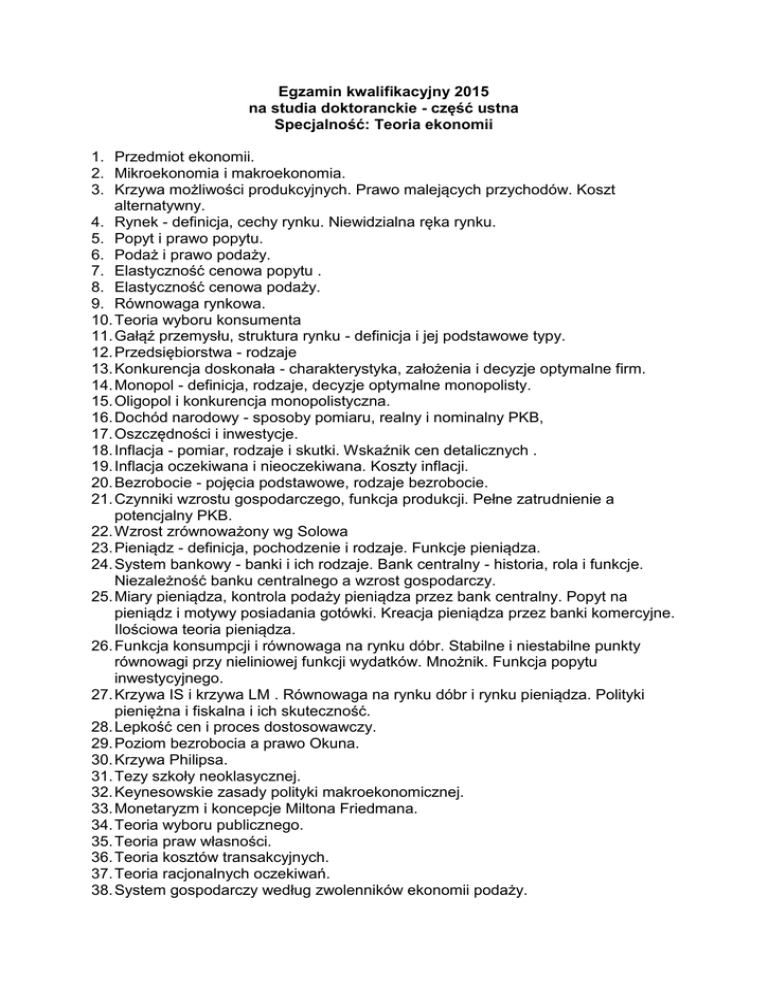 Egzamin kwalifikacyjny 2015
na studia doktoranckie - część ustna
Specjalność: Teoria ekonomii

1. Przedmiot ekonomii.
2. Mikroekonomia i makroekonomia.
3. Krzywa możliwości produkcyjnych. Prawo malejących przychodów. Koszt alternatywny.
4. Rynek - definicja, cechy rynku. Niewidzialna ręka rynku.
5. Popyt i prawo popytu.
6. Podaż i prawo podaży.
7. Elastyczność cenowa popytu .
8. Elastyczność cenowa podaży.
9. Równowaga rynkowa.
10. Teoria wyboru konsumenta
11. Gałąź przemysłu, struktura rynku - definicja i jej podstawowe typy.
12. Przedsiębiorstwa - rodzaje
13. Konkurencja doskonała - charakterystyka, założenia i decyzje optymalne firm.
14. Monopol - definicja, rodzaje, decyzje optymalne monopolisty.
15. Oligopol i konkurencja monopolistyczna.
16. Dochód narodowy - sposoby pomiaru, realny i nominalny PKB,
17. Oszczędności i inwestycje.
18. Inflacja - pomiar, rodzaje i skutki. Wskaźnik cen detalicznych .
19. Inflacja oczekiwana i nieoczekiwana. Koszty inflacji.
20. Bezrobocie - pojęcia podstawowe, rodzaje bezrobocie.
21. Czynniki wzrostu gospodarczego, funkcja produkcji. Pełne zatrudnienie a potencjalny PKB.
22. Wzrost zrównoważony wg Solowa
23. Pieniądz - definicja, pochodzenie i rodzaje. Funkcje pieniądza.
24. System bankowy - banki i ich rodzaje. Bank centralny - historia, rola i funkcje. Niezależność banku centralnego a wzrost gospodarczy.
25. Miary pieniądza, kontrola podaży pieniądza przez bank centralny. Popyt na pieniądz i motywy posiadania gotówki. Kreacja pieniądza przez banki komercyjne. Ilościowa teoria pieniądza.
26. Funkcja konsumpcji i równowaga na rynku dóbr. Stabilne i niestabilne punkty równowagi przy nieliniowej funkcji wydatków. Mnożnik. Funkcja popytu inwestycyjnego.
27. Krzywa IS i krzywa LM . Równowaga na rynku dóbr i rynku pieniądza. Polityki pieniężna i fiskalna i ich skuteczność.
28. Lepkość cen i proces dostosowawczy.
29. Poziom bezrobocia a prawo Okuna.
30. Krzywa Philipsa.
31. Tezy szkoły neoklasycznej.
32. Keynesowskie zasady polityki makroekonomicznej.
33. Monetaryzm i koncepcje Miltona Friedmana.
34. Teoria wyboru publicznego.
35. Teoria praw własności.
36. Teoria kosztów transakcyjnych.
37. Teoria racjonalnych oczekiwań.
38. System gospodarczy według zwolenników ekonomii podaży.